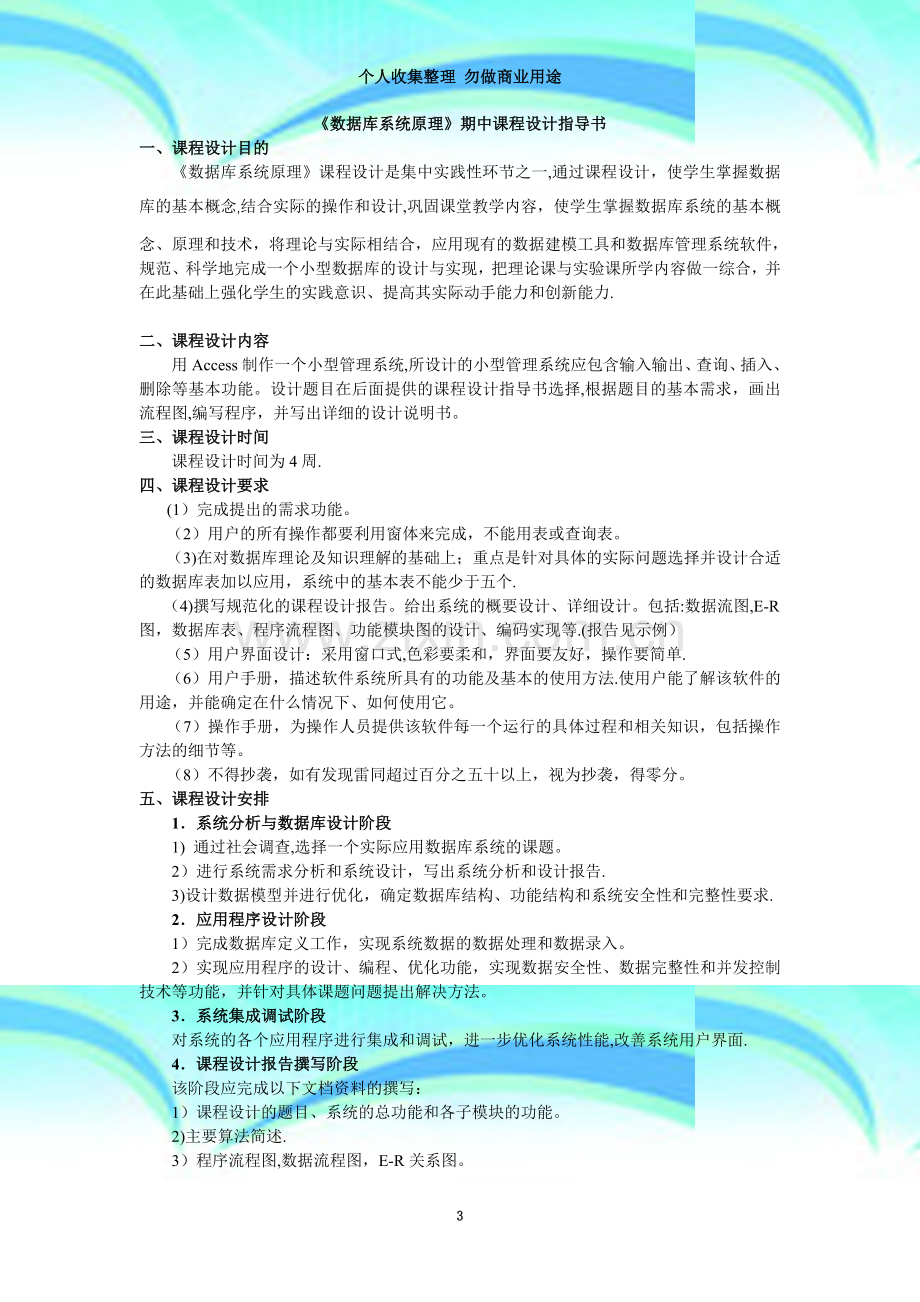 个人收集整理 勿做商业用途

《数据库系统原理》期中课程设计指导书

一、课程设计目的

《数据库系统原理》课程设计是集中实践性环节之一,通过课程设计，使学生掌握数据库的基本概念,结合实际的操作和设计,巩固课堂教学内容，使学生掌握数据库系统的基本概念、原理和技术，将理论与实际相结合，应用现有的数据建模工具和数据库管理系统软件，规范、科学地完成一个小型数据库的设计与实现，把理论课与实验课所学内容做一综合，并在此基础上强化学生的实践意识、提高其实际动手能力和创新能力.

二、课程设计内容

用Access制作一个小型管理系统,所设计的小型管理系统应包含输入输出、查询、插入、删除等基本功能。设计题目在后面提供的课程设计指导书选择,根据题目的基本需求，画出流程图,编写程序，并写出详细的设计说明书。

三、课程设计时间

课程设计时间为4周.

四、课程设计要求

(1）完成提出的需求功能。

（2）用户的所有操作都要利用窗体来完成，不能用表或查询表。

（3)在对数据库理论及知识理解的基础上；重点是针对具体的实际问题选择并设计合适的数据库表加以应用，系统中的基本表不能少于五个.

(4)撰写规范化的课程设计报告。给出系统的概要设计、详细设计。包括:数据流图,E-R图，数据库表、程序流程图、功能模块图的设计、编码实现等.(报告见示例)

（5）用户界面设计：采用窗口式,色彩要柔和，界面要友好，操作要简单.

（6）用户手册，描述软件系统所具有的功能及基本的使用方法.使用户能了解该软件的用途，并能确定在什么情况下、如何使用它。

（7）操作手册，为操作人员提供该软件每一个运行的具体过程和相关知识，包括操作方法的细节等。

（8）不得抄袭，如有发现雷同超过百分之五十以上，视为抄袭，得零分。

五、课程设计安排

1．系统分析与数据库设计阶段

1) 通过社会调查,选择一个实际应用数据库系统的课题。

2）进行系统需求分析和系统设计，写出系统分析和设计报告.

3)设计数据模型并进行优化，确定数据库结构、功能结构和系统安全性和完整性要求.

2．应用程序设计阶段

1）完成数据库定义工作，实现系统数据的数据处理和数据录入。

2）实现应用程序的设计、编程、优化功能，实现数据安全性、数据完整性和并发控制技术等功能，并针对具体课题问题提出解决方法。

3．系统集成调试阶段

对系统的各个应用程序进行集成和调试，进一步优化系统性能,改善系统用户界面.

4．课程设计报告撰写阶段

该阶段应完成以下文档资料的撰写：

1）课程设计的题目、系统的总功能和各子模块的功能。

2)主要算法简述.

3）程序流程图,数据流程图，E-R关系图。

3